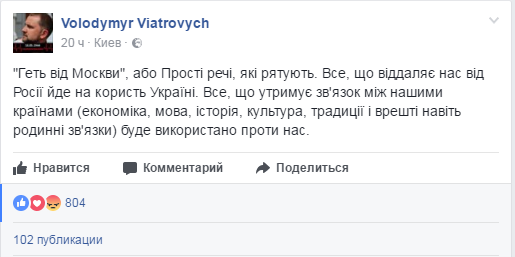 Volodymyr Viatrovych
20 ч · Киев ·

"Геть від Москви", або Прості речі, які рятують. Все, що віддаляє нас від Росії йде на користь Україні. Все, що утримує зв'язок між нашими країнами (економіка, мова, історія, культура, традиції і врешті навіть родинні зв'язки) буде використано проти нас.

Нравится Комментарий Поделиться

804

102 публикации